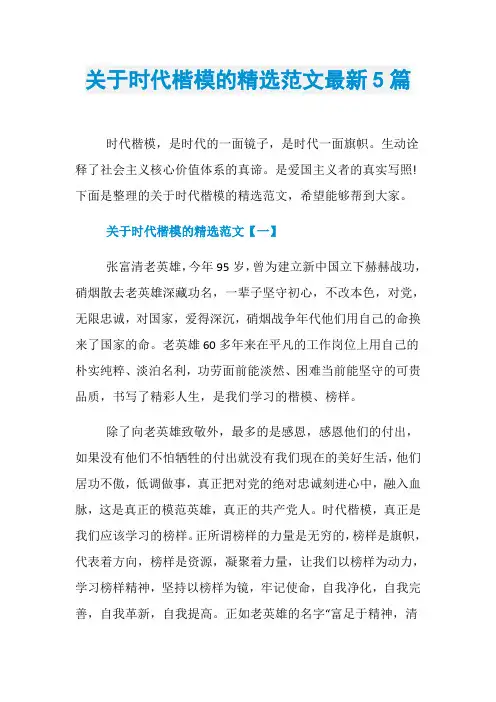 关于时代楷模的精选范文最新5篇

时代楷模，是时代的一面镜子，是时代一面旗帜。生动诠释了社会主义核心价值体系的真谛。是爱国主义者的真实写照!下面是整理的关于时代楷模的精选范文，希望能够帮到大家。

关于时代楷模的精选范文【一】

张富清老英雄，今年95岁，曾为建立新中国立下赫赫战功，硝烟散去老英雄深藏功名，一辈子坚守初心，不改本色，对党，无限忠诚，对国家，爱得深沉，硝烟战争年代他们用自己的命换来了国家的命。老英雄60多年来在平凡的工作岗位上用自己的朴实纯粹、淡泊名利，功劳面前能淡然、困难当前能坚守的可贵品质，书写了精彩人生，是我们学习的楷模、榜样。

除了向老英雄致敬外，最多的是感恩，感恩他们的付出，如果没有他们不怕牺牲的付出就没有我们现在的美好生活，他们居功不傲，低调做事，真正把对党的绝对忠诚刻进心中，融入血脉，这是真正的模范英雄，真正的共产党人。时代楷模，真正是我们应该学习的榜样。正所谓榜样的力量是无穷的，榜样是旗帜，代表着方向，榜样是资源，凝聚着力量，让我们以榜样为动力，学习榜样精神，坚持以榜样为镜，牢记使命，自我净化，自我完善，自我革新，自我提高。正如老英雄的名字“富足于精神，清